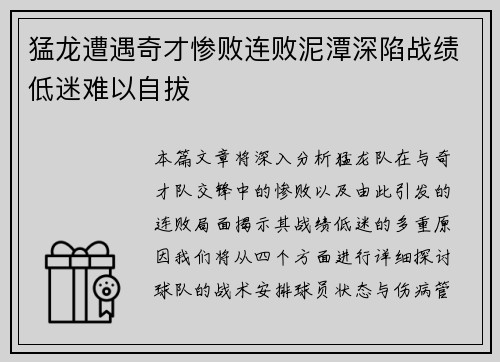 猛龙遭遇奇才惨败连败泥潭深陷战绩低迷难以自拔

本篇文章将深入分析猛龙队在与奇才队交锋中的惨败以及由此引发的连败局面揭示其战绩低迷的多重原因我们将从四个方面进行详细探讨球队的战术安排球员状态与伤病管